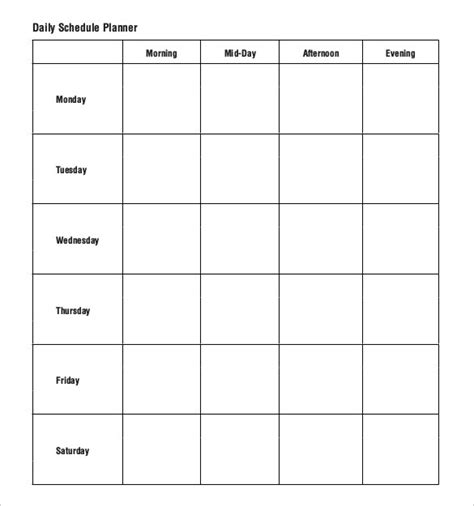 Daily Schedule Planner

| | Morning | Mid-Day | Afternoon | Evening |
|---|---|---|---|---|
| Monday | | | | |
| Tuesday | | | | |
| Wednesday | | | | |
| Thursday | | | | |
| Friday | | | | |
| Saturday | | | | |